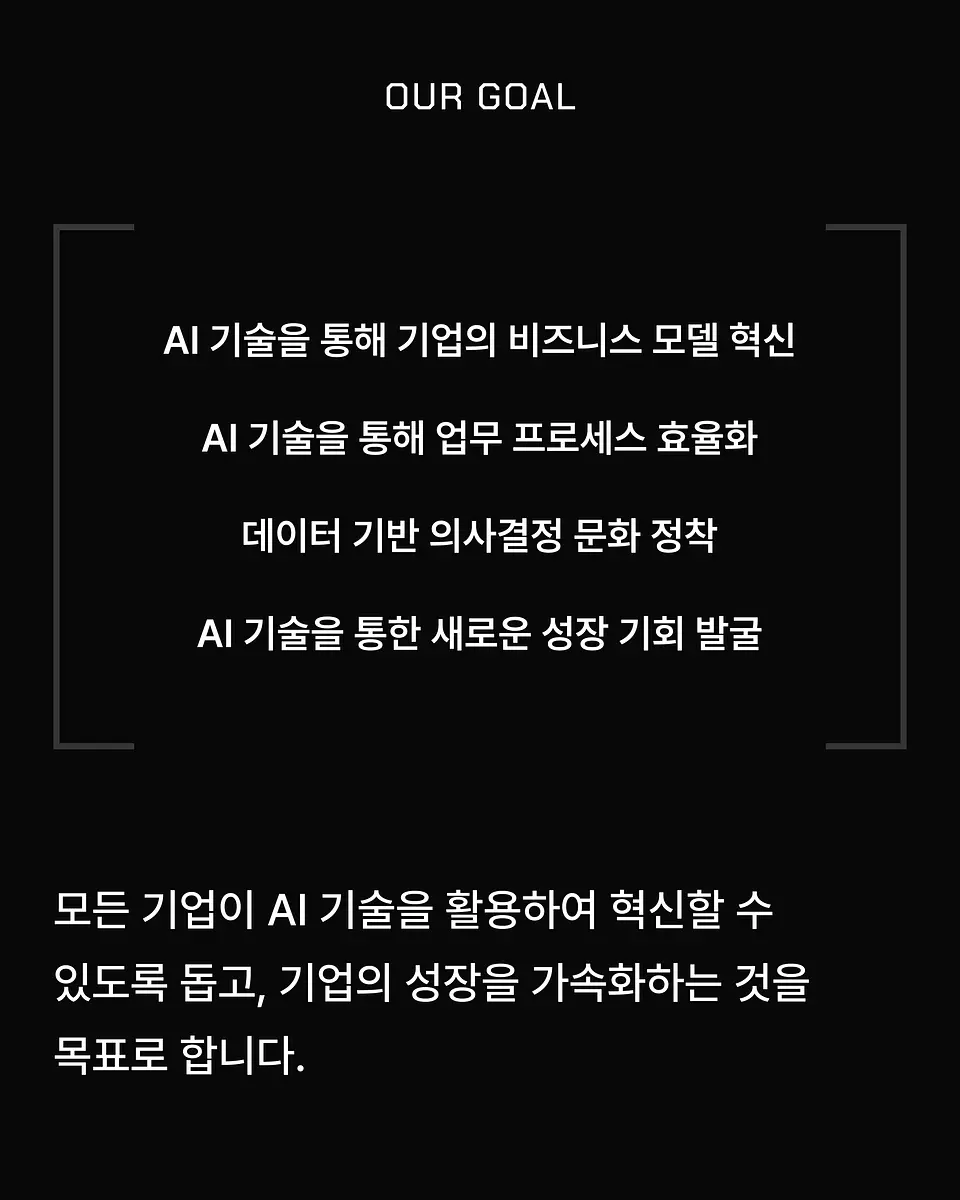 OUR GOAL

AI 기술을 통해 기업의 비즈니스 모델 혁신

AI 기술을 통해 업무 프로세스 효율화

데이터 기반 의사결정 문화 정착

AI 기술을 통한 새로운 성장 기회 발굴

모든 기업이 AI 기술을 활용하여 혁신할 수 있도록 돕고, 기업의 성장을 가속화하는 것을 목표로 합니다.